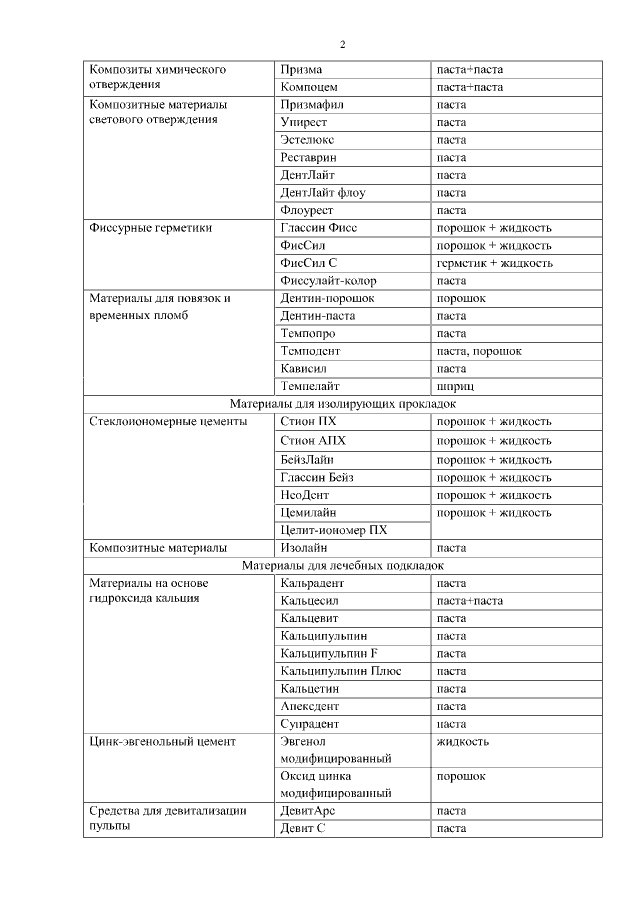 2

| | | |
|---|---|---|
| Композиты химического отверждения | Призма | паста+паста |
| | Компоцем | паста+паста |
| Композитные материалы светового отверждения | Призмафил | паста |
| | Унирест | паста |
| | Эстелюкс | паста |
| | Реставрин | паста |
| | ДентЛайт | паста |
| | ДентЛайт флоу | паста |
| | Флоурест | паста |
| Фиссурные герметики | Глассин Фисс | порошок + жидкость |
| | ФисСил | порошок + жидкость |
| | ФисСил С | герметик + жидкость |
| | Фиссулайт-колор | паста |
| Материалы для повязок и временных пломб | Дентин-порошок | порошок |
| | Дентин-паста | паста |
| | Темпопро | паста |
| | Темподент | паста, порошок |
| | Кависил | паста |
| | Темпелайт | шприц |
| Материалы для изолирующих прокладок | | |
| Стеклоиономерные цементы | Стион ПХ | порошок + жидкость |
| | Стион АПХ | порошок + жидкость |
| | БейзЛайн | порошок + жидкость |
| | Глассин Бейз | порошок + жидкость |
| | НеоДент | порошок + жидкость |
| | Цемилайн | порошок + жидкость |
| | Целит-иономер ПХ | |
| Композитные материалы | Изолайн | паста |
| Материалы для лечебных подкладок | | |
| Материалы на основе гидроксида кальция | Кальрадент | паста |
| | Кальцесил | паста+паста |
| | Кальцевит | паста |
| | Кальципульпин | паста |
| | Кальципульпин F | паста |
| | Кальципульпин Плюс | паста |
| | Кальцетин | паста |
| | Апексдент | паста |
| | Супрадент | паста |
| Цинк-эвгенольный цемент | Эвгенол модифицированный | жидкость |
| | Оксид цинка модифицированный | порошок |
| Средства для девитализации пульпы | ДевитАрс | паста |
| | Девит С | паста |